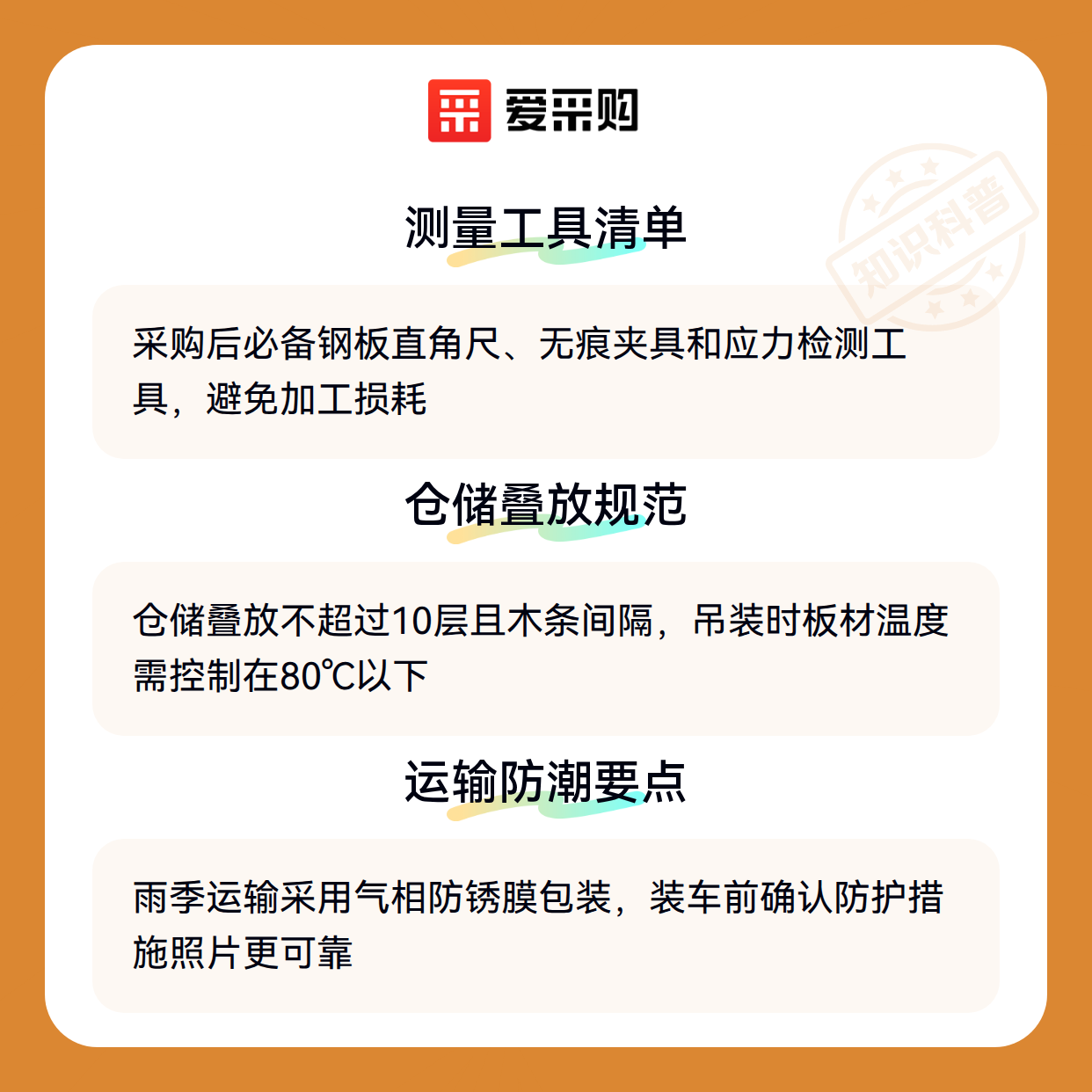 爱采购

测量工具清单

采购后必备钢板直角尺、无痕夹具和应力检测工具，避免加工损耗

仓储叠放规范

仓储叠放不超过10层且木条间隔，吊装时板材温度需控制在80℃以下

运输防潮要点

雨季运输采用气相防锈膜包装，装车前确认防护措施照片更可靠

知识科普